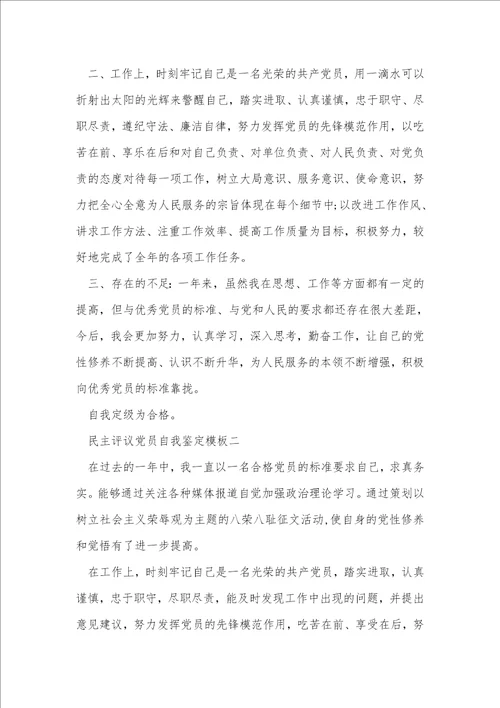 二、工作上，时刻牢记自己是一名光荣的共产党员，用一滴水可以折射出太阳的光辉来警醒自己，踏实进取、认真谨慎，忠于职守、尽职尽责，遵纪守法、廉洁自律，努力发挥党员的先锋模范作用，以吃苦在前、享乐在后和对自己负责、对单位负责、对人民负责、对党负责的态度对待每一项工作，树立大局意识、服务意识、使命意识，努力把全心全意为人民服务的宗旨体现在每个细节中;以改进工作作风、讲求工作方法、注重工作效率、提高工作质量为目标，积极努力，较好地完成了全年的各项工作任务。

三、存在的不足：一年来，虽然我在思想、工作等方面都有一定的提高，但与优秀党员的标准、与党和人民的要求都还存在很大差距，今后，我会更加努力，认真学习，深入思考，勤奋工作，让自己的党性修养不断提高、认识不断升华，为人民服务的本领不断增强，积极向优秀党员的标准靠拢。

自我定级为合格。

民主评议党员自我鉴定模板二

在过去的一年中，我一直以一名合格党员的标准要求自己，求真务实。能够通过关注各种媒体报道自觉加强政治理论学习。通过策划以树立社会主义荣辱观为主题的八荣八耻征文活动,使自身的党性修养和觉悟有了进一步提高。

在工作上，时刻牢记自己是一名光荣的共产党员，踏实进取，认真谨慎，忠于职守，尽职尽责，能及时发现工作中出现的问题，并提出意见建议，努力发挥党员的先锋模范作用，吃苦在前、享受在后，努